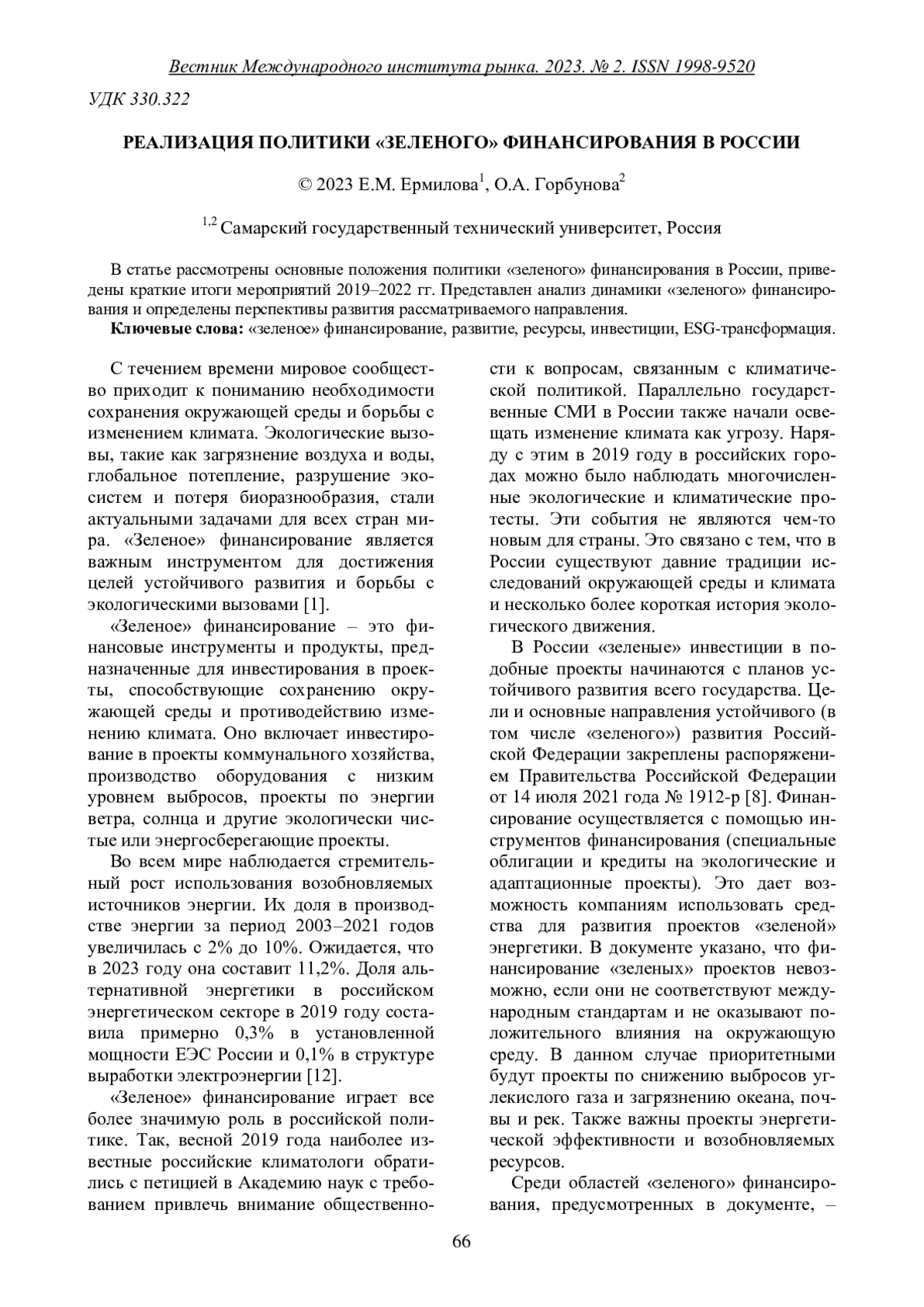 Вестник Международного института рынка. 2023. № 2. ISSN 1998-9520

УДК 330.322

РЕАЛИЗАЦИЯ ПОЛИТИКИ «ЗЕЛЕНОГО» ФИНАНСИРОВАНИЯ В РОССИИ

© 2023 Е.М. Ермилова$^1$, О.А. Горбунова$^2$

$^{1,2}$ Самарский государственный технический университет, Россия

В статье рассмотрены основные положения политики «зеленого» финансирования в России, приведены краткие итоги мероприятий 2019–2022 гг. Представлен анализ динамики «зеленого» финансирования и определены перспективы развития рассматриваемого направления.

Ключевые слова: «зеленое» финансирование, развитие, ресурсы, инвестиции, ESG-трансформация.

С течением времени мировое сообщество приходит к пониманию необходимости сохранения окружающей среды и борьбы с изменением климата. Экологические вызовы, такие как загрязнение воздуха и воды, глобальное потепление, разрушение экосистем и потеря биоразнообразия, стали актуальными задачами для всех стран мира. «Зеленое» финансирование является важным инструментом для достижения целей устойчивого развития и борьбы с экологическими вызовами [1].

«Зеленое» финансирование – это финансовые инструменты и продукты, предназначенные для инвестирования в проекты, способствующие сохранению окружающей среды и противодействию изменению климата. Оно включает инвестирование в проекты коммунального хозяйства, производство оборудования с низким уровнем выбросов, проекты по энергии ветра, солнца и другие экологически чистые или энергосберегающие проекты.

Во всем мире наблюдается стремительный рост использования возобновляемых источников энергии. Их доля в производстве энергии за период 2003–2021 годов увеличилась с 2% до 10%. Ожидается, что в 2023 году она составит 11,2%. Доля альтернативной энергетики в российском энергетическом секторе в 2019 году составила примерно 0,3% в установленной мощности ЕЭС России и 0,1% в структуре выработки электроэнергии [12].

«Зеленое» финансирование играет все более значимую роль в российской политике. Так, весной 2019 года наиболее известные российские климатологи обратились с петицией в Академию наук с требованием привлечь внимание общественности к вопросам, связанным с климатической политикой. Параллельно государственные СМИ в России также начали освещать изменение климата как угрозу. Наряду с этим в 2019 году в российских городах можно было наблюдать многочисленные экологические и климатические протесты. Эти события не являются чем-то новым для страны. Это связано с тем, что в России существуют давние традиции исследований окружающей среды и климата и несколько более короткая история экологического движения.

В России «зеленые» инвестиции в подобные проекты начинаются с планов устойчивого развития всего государства. Цели и основные направления устойчивого (в том числе «зеленого») развития Российской Федерации закреплены распоряжением Правительства Российской Федерации от 14 июля 2021 года № 1912-р [8]. Финансирование осуществляется с помощью инструментов финансирования (специальные облигации и кредиты на экологические и адаптационные проекты). Это дает возможность компаниям использовать средства для развития проектов «зеленой» энергетики. В документе указано, что финансирование «зеленых» проектов невозможно, если они не соответствуют международным стандартам и не оказывают положительного влияния на окружающую среду. В данном случае приоритетными будут проекты по снижению выбросов углекислого газа и загрязнению океана, почвы и рек. Также важны проекты энергетической эффективности и возобновляемых ресурсов.

Среди областей «зеленого» финансирования, предусмотренных в документе, –

66